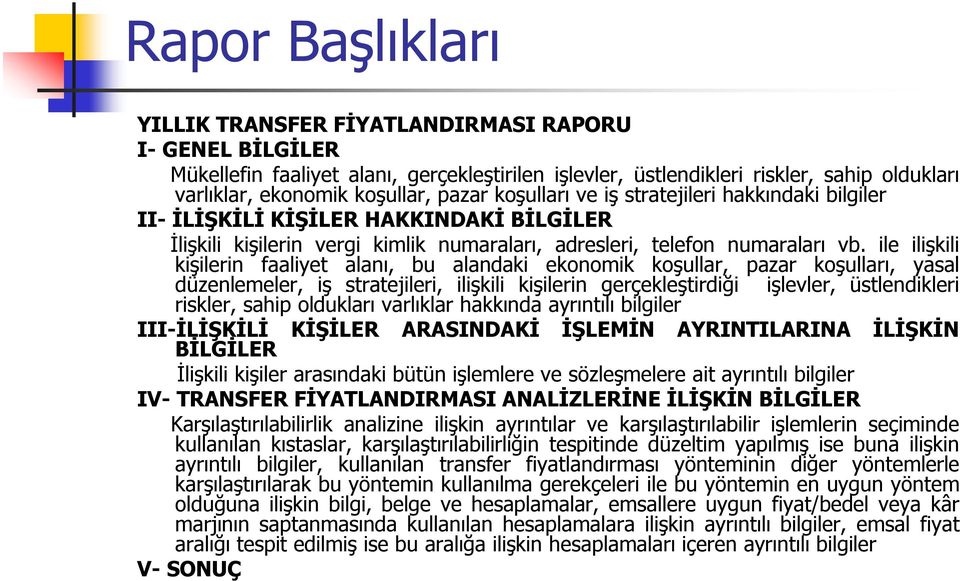 Rapor Başlıkları

YILLIK TRANSFER FİYATLANDIRMASI RAPORU
I- GENEL BİLGİLER
Mükellefin faaliyet alanı, gerçekleştirilen işlevler, üstlendikleri riskler, sahip oldukları varlıklar, ekonomik koşullar, pazar koşulları ve iş stratejileri hakkındaki bilgiler
II- İLİŞKİLİ KİŞİLER HAKKINDAKİ BİLGİLER
İlişkili kişilerin vergi kimlik numaraları, adresleri, telefon numaraları vb. ile ilişkili kişilerin faaliyet alanı, bu alandaki ekonomik koşullar, pazar koşulları, yasal düzenlemeler, iş stratejileri, ilişkili kişilerin gerçekleştirdiği işlevler, üstlendikleri riskler, sahip oldukları varlıklar hakkında ayrıntılı bilgiler
III-İLİŞKİLİ KİŞİLER ARASINDAKİ İŞLEMİN AYRINTILARINA İLİŞKİN BİLGİLER
İlişkili kişiler arasındaki bütün işlemlere ve sözleşmelere ait ayrıntılı bilgiler
IV- TRANSFER FİYATLANDIRMASI ANALİZLERİNE İLİŞKİN BİLGİLER
Karşılaştırılabilirlik analizine ilişkin ayrıntılar ve karşılaştırılabilir işlemlerin seçiminde kullanılan kıstaslar, karşılaştırılabilirliğin tespitinde düzeltim yapılmış ise buna ilişkin ayrıntılı bilgiler, kullanılan transfer fiyatlandırması yönteminin diğer yöntemlerle karşılaştırılarak bu yöntemin kullanılma gerekçeleri ile bu yöntemin en uygun yöntem olduğuna ilişkin bilgi, belge ve hesaplamalar, emsallere uygun fiyat/bedel veya kâr marjının saptanmasında kullanılan hesaplamalara ilişkin ayrıntılı bilgiler, emsal fiyat aralığı tespit edilmiş ise bu aralığa ilişkin hesaplamaları içeren ayrıntılı bilgiler
V- SONUÇ